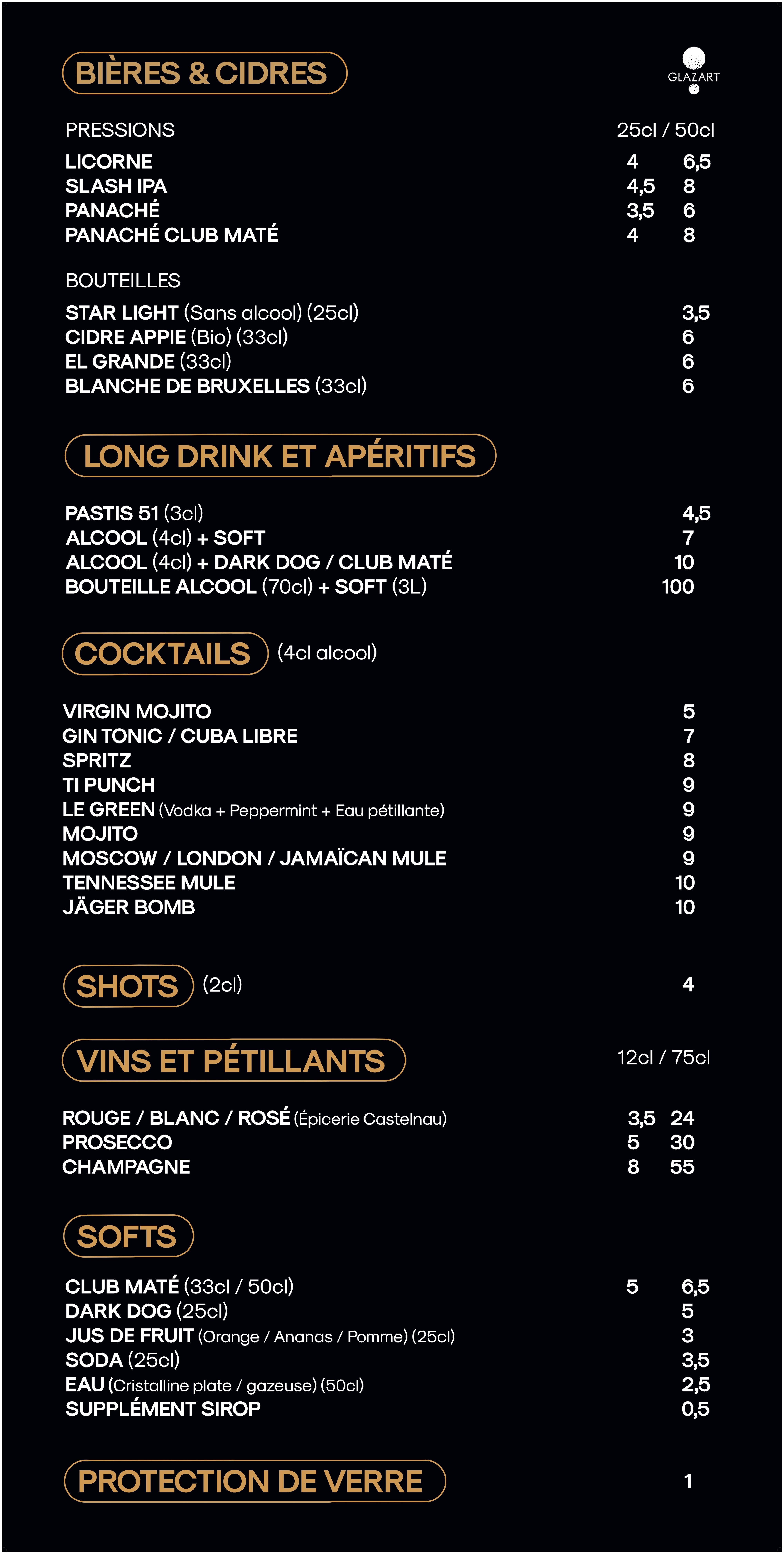 BIÈRES & CIDRES

GLAZART

PRESSIONS 25cl / 50cl

LICORNE 4 6,5
SLASH IPA 4,5 8
PANACHÉ 3,5 6
PANACHÉ CLUB MATÉ 4 8

BOUTEILLES

STAR LIGHT (Sans alcool) (25cl) 3,5
CIDRE APPIE (Bio) (33cl) 6
EL GRANDE (33cl) 6
BLANCHE DE BRUXELLES (33cl) 6

LONG DRINK ET APÉRITIFS

PASTIS 51 (3cl) 4,5
ALCOOL (4cl) + SOFT 7
ALCOOL (4cl) + DARK DOG / CLUB MATÉ 10
BOUTEILLE ALCOOL (70cl) + SOFT (3L) 100

COCKTAILS (4cl alcool)

VIRGIN MOJITO 5
GIN TONIC / CUBA LIBRE 7
SPRITZ 8
TI PUNCH 9
LE GREEN (Vodka + Peppermint + Eau pétillante) 9
MOJITO 9
MOSCOW / LONDON / JAMAÏCAN MULE 9
TENNESSEE MULE 10
JÄGER BOMB 10

SHOTS (2cl) 4

VINS ET PÉTILLANTS 12cl / 75cl

ROUGE / BLANC / ROSÉ (Épicerie Castelnau) 3,5 24
PROSECCO 5 30
CHAMPAGNE 8 55

SOFTS

CLUB MATÉ (33cl / 50cl) 5 6,5
DARK DOG (25cl) 5
JUS DE FRUIT (Orange / Ananas / Pomme) (25cl) 3
SODA (25cl) 3,5
EAU (Cristalline plate / gazeuse) (50cl) 2,5
SUPPLÉMENT SIROP 0,5

PROTECTION DE VERRE 1